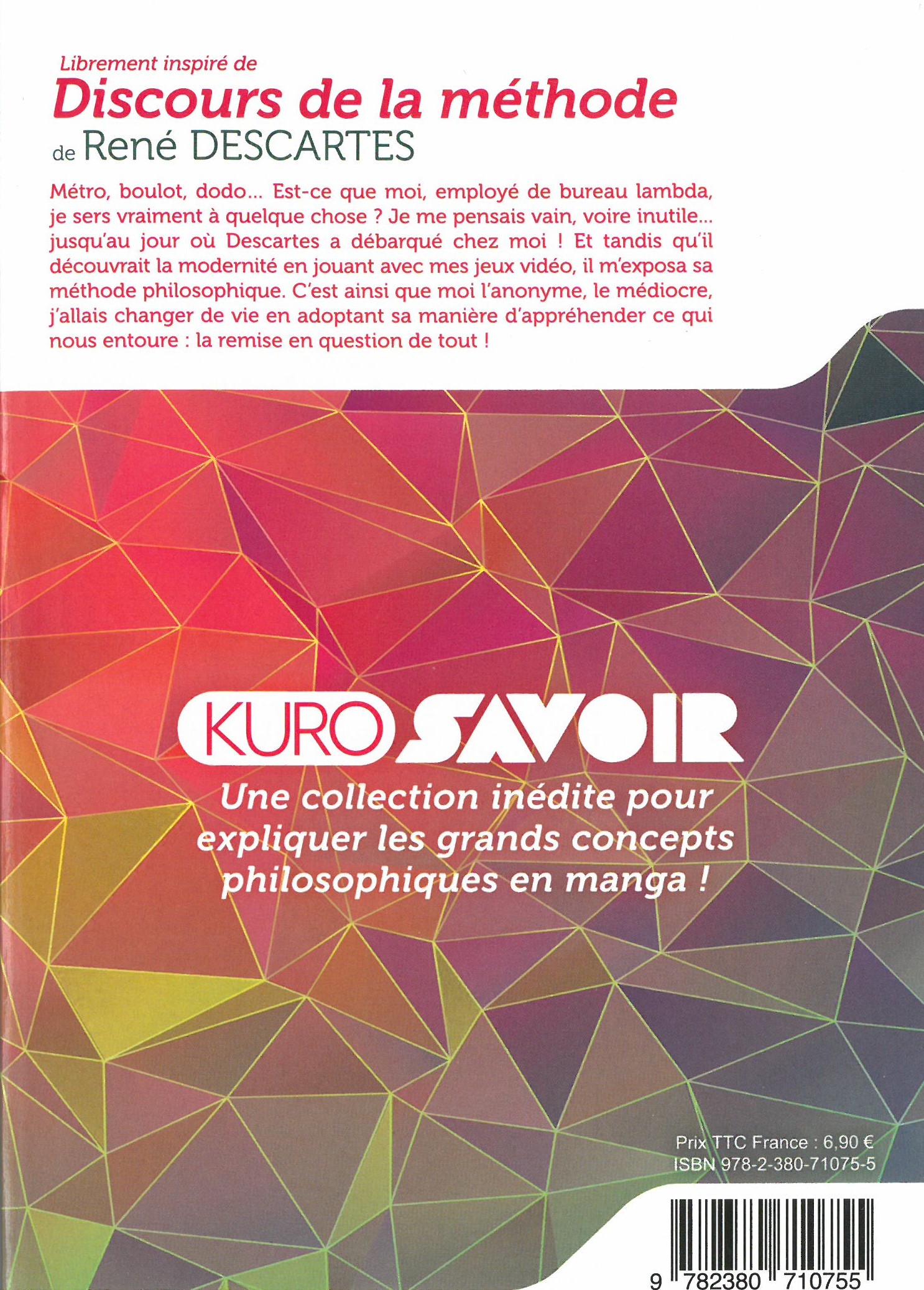 Librement inspiré de

Discours de la méthode

de René DESCARTES

Métro, boulot, dodo... Est-ce que moi, employé de bureau lambda, je sers vraiment à quelque chose ? Je me pensais vain, voire inutile... jusqu'au jour où Descartes a débarqué chez moi ! Et tandis qu'il découvrait la modernité en jouant avec mes jeux vidéo, il m'exposa sa méthode philosophique. C'est ainsi que moi l'anonyme, le médiocre, j'allais changer de vie en adoptant sa manière d'appréhender ce qui nous entoure : la remise en question de tout !

KURO SAVOIR

Une collection inédite pour expliquer les grands concepts philosophiques en manga !

Prix TTC France : 6,90 €
ISBN 978-2-380-71075-5

9 782380 710755